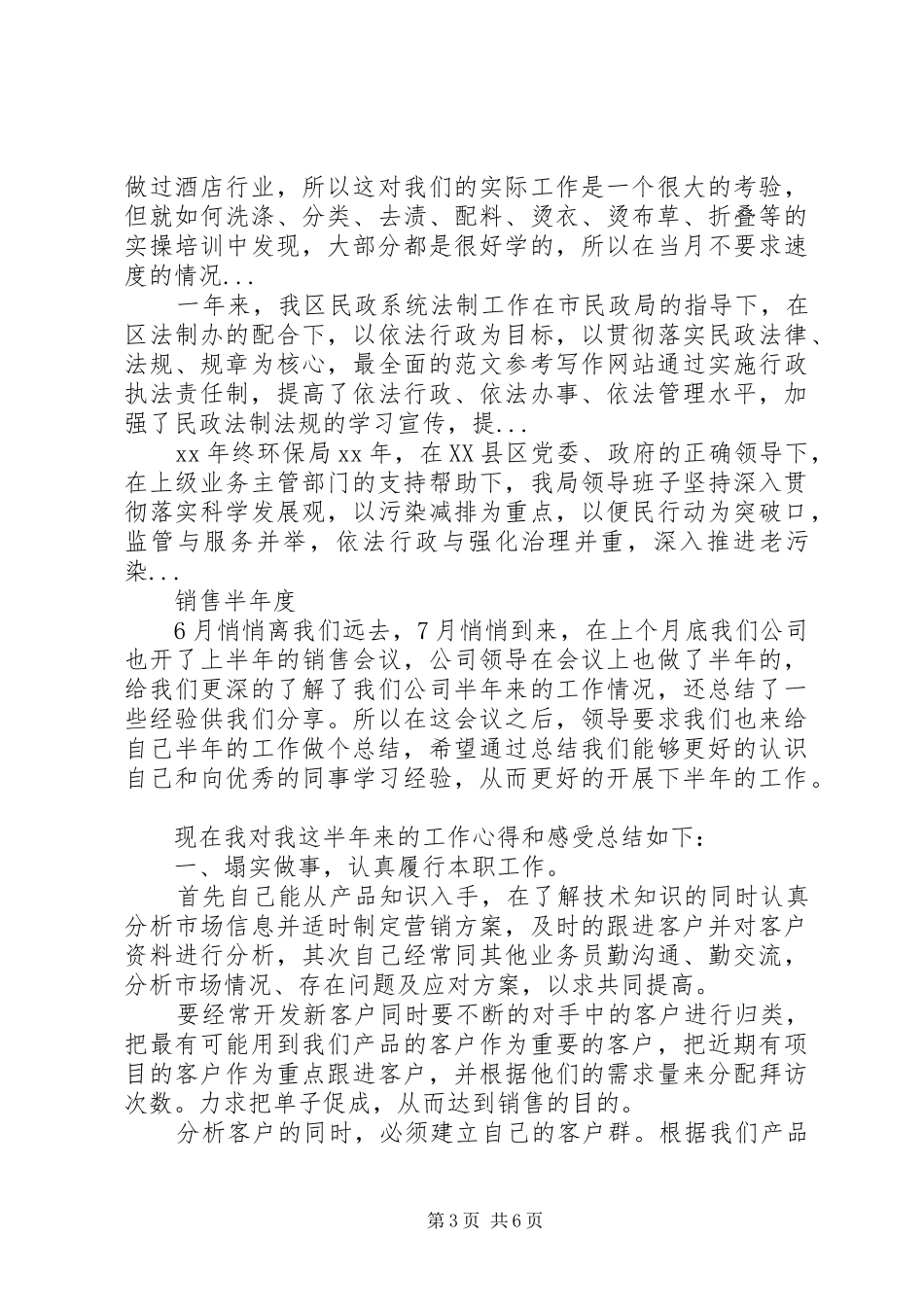 做过酒店行业，所以这对我们的实际工作是一个很大的考验，但就如何洗涤、分类、去渍、配料、烫衣、烫布草、折叠等的实操培训中发现，大部分都是很好学的，所以在当月不要求速度的情况...

一年来，我区民政系统法制工作在市民政局的指导下，在区法制办的配合下，以依法行政为目标，以贯彻落实民政法律、法规、规章为核心，最全面的范文参考写作网站通过实施行政执法责任制，提高了依法行政、依法办事、依法管理水平，加强了民政法制法规的学习宣传，提...

xx 年终环保局 xx 年，在 XX 县区党委、政府的正确领导下，在上级业务主管部门的支持帮助下，我局领导班子坚持深入贯彻落实科学发展观，以污染减排为重点，以便民行动为突破口，监管与服务并举，依法行政与强化治理并重，深入推进老污染...

销售半年度

6 月悄悄离我们远去，7 月悄悄到来，在上个月底我们公司也开了上半年的销售会议，公司领导在会议上也做了半年的，给我们更深的了解了我们公司半年来的工作情况，还总结了一些经验供我们分享。所以在这会议之后，领导要求我们也来给自己半年的工作做个总结，希望通过总结我们能够更好的认识自己和向优秀的同事学习经验，从而更好的开展下半年的工作。

现在我对我这半年来的工作心得和感受总结如下：

一、塌实做事，认真履行本职工作。

首先自己能从产品知识入手，在了解技术知识的同时认真分析市场信息并适时制定营销方案，及时的跟进客户并对客户资料进行分析，其次自己经常同其他业务员勤沟通、勤交流，分析市场情况、存在问题及应对方案，以求共同提高。

要经常开发新客户同时要不断的对手中的客户进行归类，把最有可能用到我们产品的客户作为重要的客户，把近期有项目的客户作为重点跟进客户，并根据他们的需求量来分配拜访次数。力求把单子促成，从而达到销售的目的。

分析客户的同时，必须建立自己的客户群。根据我们产品

第 3 页 共 6 页